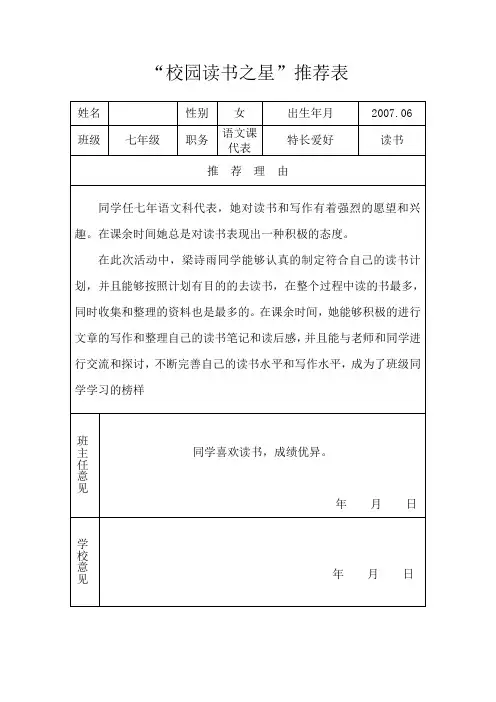 “校园读书之星”推荐表

| 姓名 |  | 性别 | 女 | 出生年月 | 2007.06 |
|---|---|---|---|---|---|
| 班级 | 七年级 | 职务 | 语文课代表 | 特长爱好 | 读书 |

推 荐 理 由

同学任七年语文科代表，她对读书和写作有着强烈的愿望和兴趣。在课余时间她总是对读书表现出一种积极的态度。

在此次活动中，梁诗雨同学能够认真的制定符合自己的读书计划，并且能够按照计划有目的的去读书，在整个过程中读的书最多，同时收集和整理的资料也是最多的。在课余时间，她能够积极的进行文章的写作和整理自己的读书笔记和读后感，并且能与老师和同学进行交流和探讨，不断完善自己的读书水平和写作水平，成为了班级同学学习的榜样

班主任意见

同学喜欢读书，成绩优异。

年 月 日

学校意见

年 月 日